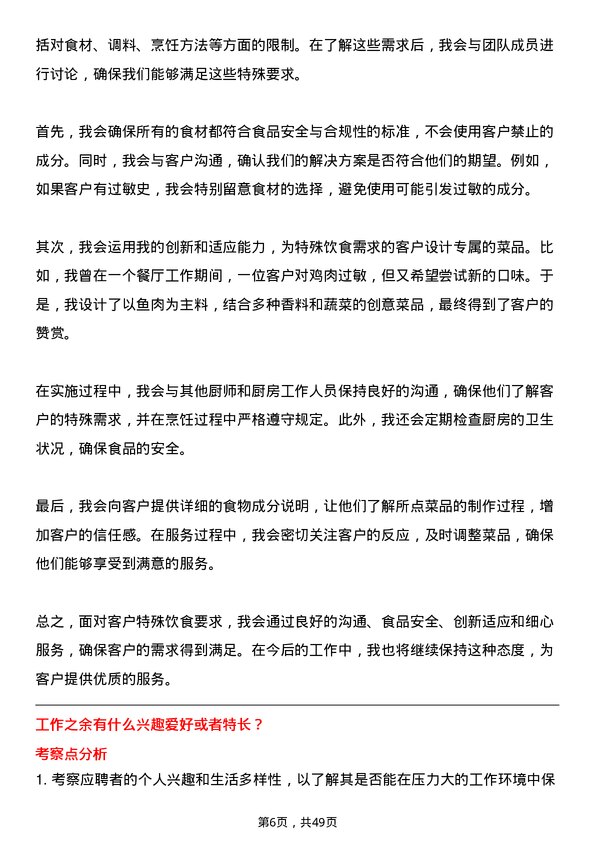 括对食材、调料、烹饪方法等方面的限制。在了解这些需求后，我会与团队成员进行讨论，确保我们能够满足这些特殊要求。

首先，我会确保所有的食材都符合食品安全与合规性的标准，不会使用客户禁止的成分。同时，我会与客户沟通，确认我们的解决方案是否符合他们的期望。例如，如果客户有过敏史，我会特别留意食材的选择，避免使用可能引发过敏的成分。

其次，我会运用我的创新和适应能力，为特殊饮食需求的客户设计专属的菜品。比如，我曾在一个餐厅工作期间，一位客户对鸡肉过敏，但又希望尝试新的口味。于是，我设计了以鱼肉为主料，结合多种香料和蔬菜的创意菜品，最终得到了客户的赞赏。

在实施过程中，我会与其他厨师和厨房工作人员保持良好的沟通，确保他们了解客户的特殊需求，并在烹饪过程中严格遵守规定。此外，我还会定期检查厨房的卫生状况，确保食品的安全。

最后，我会向客户提供详细的食物成分说明，让他们了解所点菜品的制作过程，增加客户的信任感。在服务过程中，我会密切关注客户的反应，及时调整菜品，确保他们能够享受到满意的服务。

总之，面对客户特殊饮食要求，我会通过良好的沟通、食品安全、创新适应和细心服务，确保客户的需求得到满足。在今后的工作中，我也将继续保持这种态度，为客户提供优质的服务。

工作之余有什么兴趣爱好或者特长？

考察点分析

1. 考察应聘者的个人兴趣和生活多样性，以了解其是否能在压力大的工作环境中保

第6页，共49页